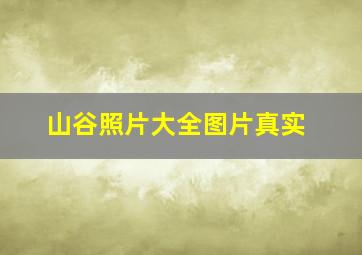 山谷照片大全图片真实